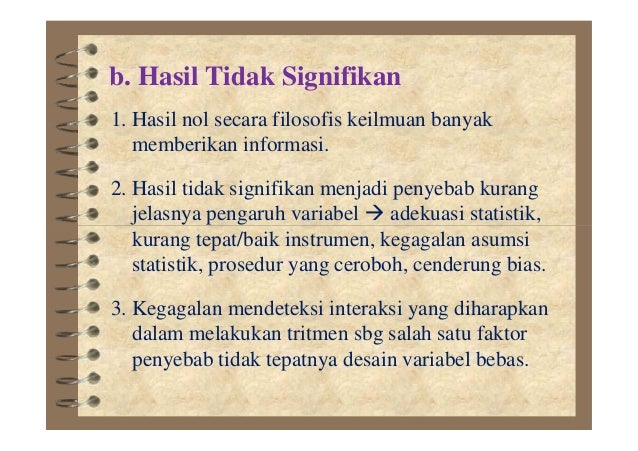 b. Hasil Tidak Signifikan

1. Hasil nol secara filosofis keilmuan banyak memberikan informasi.

2. Hasil tidak signifikan menjadi penyebab kurang jelasnya pengaruh variabel → adekuasi statistik, kurang tepat/baik instrumen, kegagalan asumsi statistik, prosedur yang ceroboh, cenderung bias.

3. Kegagalan mendeteksi interaksi yang diharapkan dalam melakukan tritmen sbg salah satu faktor penyebab tidak tepatnya desain variabel bebas.